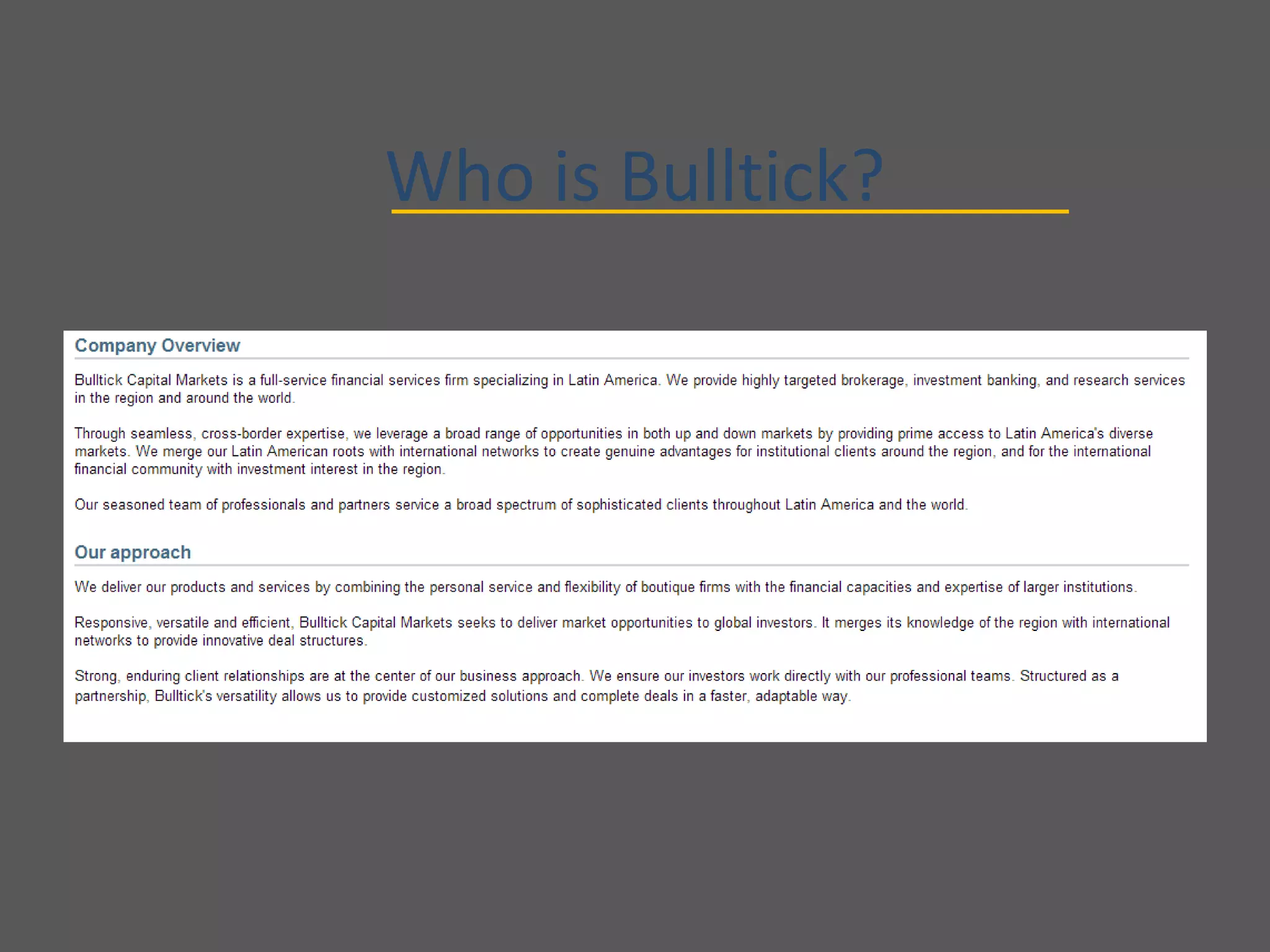 Who is Bulltick?

Company Overview

Bulltick Capital Markets is a full-service financial services firm specializing in Latin America. We provide highly targeted brokerage, investment banking, and research services in the region and around the world.

Through seamless, cross-border expertise, we leverage a broad range of opportunities in both up and down markets by providing prime access to Latin America's diverse markets. We merge our Latin American roots with international networks to create genuine advantages for institutional clients around the region, and for the international financial community with investment interest in the region.

Our seasoned team of professionals and partners service a broad spectrum of sophisticated clients throughout Latin America and the world.

Our approach

We deliver our products and services by combining the personal service and flexibility of boutique firms with the financial capacities and expertise of larger institutions.

Responsive, versatile and efficient, Bulltick Capital Markets seeks to deliver market opportunities to global investors. It merges its knowledge of the region with international networks to provide innovative deal structures.

Strong, enduring client relationships are at the center of our business approach. We ensure our investors work directly with our professional teams. Structured as a partnership, Bulltick's versatility allows us to provide customized solutions and complete deals in a faster, adaptable way.